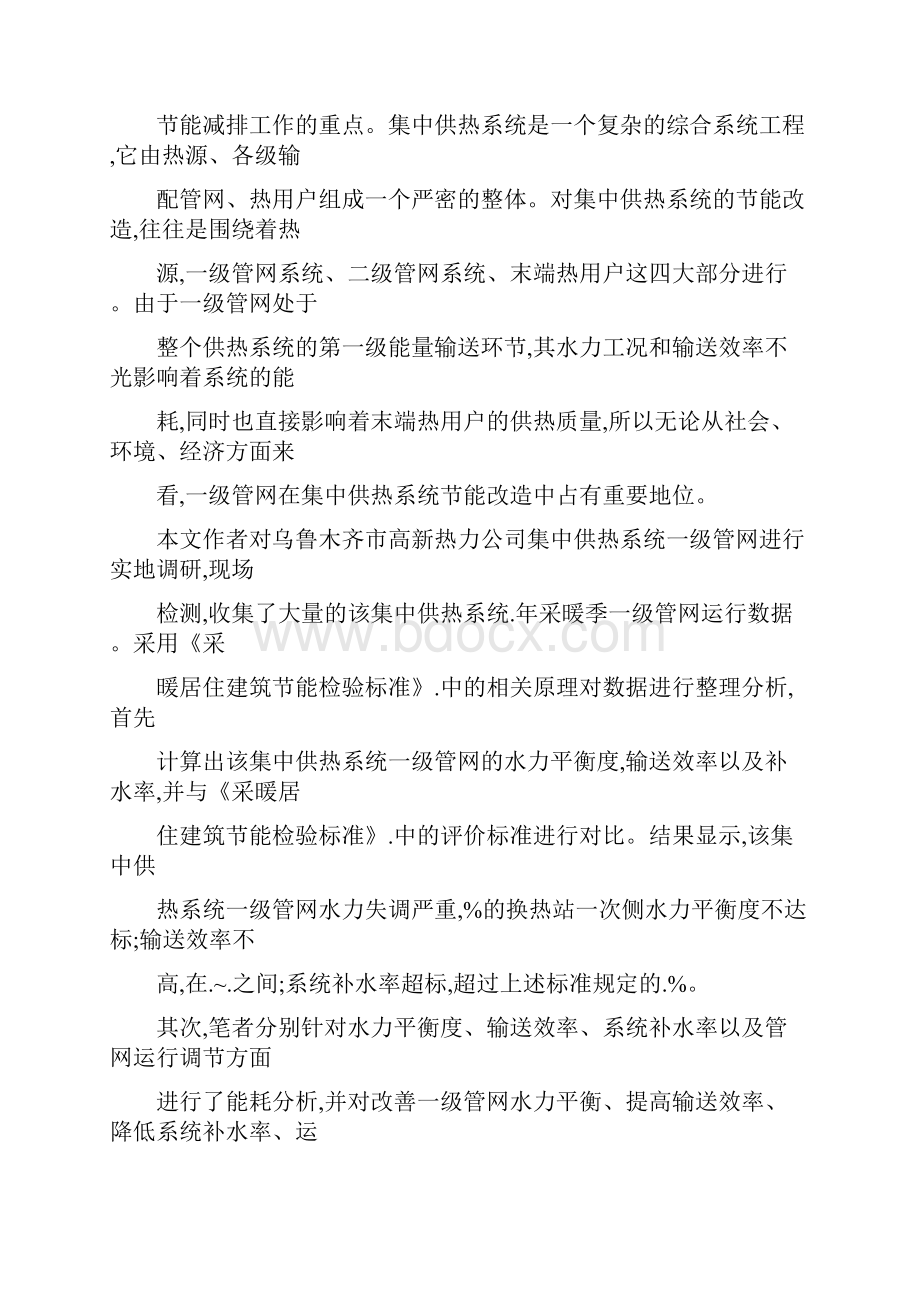 节能减排工作的重点。集中供热系统是一个复杂的综合系统工程,它由热源、各级输

配管网、热用户组成一个严密的整体。对集中供热系统的节能改造,往往是围绕着热

源,一级管网系统、二级管网系统、末端热用户这四大部分进行。由于一级管网处于

整个供热系统的第一级能量输送环节,其水力工况和输送效率不光影响着系统的能

耗,同时也直接影响着末端热用户的供热质量,所以无论从社会、环境、经济方面来

看,一级管网在集中供热系统节能改造中占有重要地位。

本文作者对乌鲁木齐市高新热力公司集中供热系统一级管网进行实地调研,现场

检测,收集了大量的该集中供热系统.年采暖季一级管网运行数据。采用《采

暖居住建筑节能检验标准》.中的相关原理对数据进行整理分析,首先

计算出该集中供热系统一级管网的水力平衡度,输送效率以及补水率,并与《采暖居

住建筑节能检验标准》.中的评价标准进行对比。结果显示,该集中供

热系统一级管网水力失调严重,%的换热站一次侧水力平衡度不达标;输送效率不

高,在.~.之间;系统补水率超标,超过上述标准规定的.%。

其次,笔者分别针对水力平衡度、输送效率、系统补水率以及管网运行调节方面

进行了能耗分析,并对改善一级管网水力平衡、提高输送效率、降低系统补水率、运

www.bdocx.com